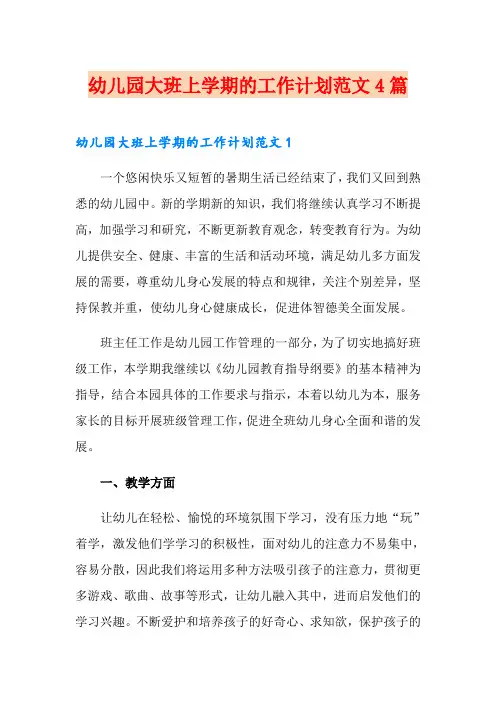 幼儿园大班上学期的工作计划范文4篇

幼儿园大班上学期的工作计划范文1

一个悠闲快乐又短暂的暑期生活已经结束了，我们又回到熟悉的幼儿园中。新的学期新的知识，我们将继续认真学习不断提高，加强学习和研究，不断更新教育观念，转变教育行为。为幼儿提供安全、健康、丰富的生活和活动环境，满足幼儿多方面发展的需要，尊重幼儿身心发展的特点和规律，关注个别差异，坚持保教并重，使幼儿身心健康成长，促进体智德美全面发展。

班主任工作是幼儿园工作管理的一部分，为了切实地搞好班级工作，本学期我继续以《幼儿园教育指导纲要》的基本精神为指导，结合本园具体的工作要求与指示，本着以幼儿为本，服务家长的目标开展班级管理工作，促进全班幼儿身心全面和谐的发展。

一、教学方面

让幼儿在轻松、愉悦的环境氛围下学习，没有压力地“玩”着学，激发他们学学习的积极性，面对幼儿的注意力不易集中，容易分散，因此我们将运用多种方法吸引孩子的注意力，贯彻更多游戏、歌曲、故事等形式，让幼儿融入其中，进而启发他们的学习兴趣。不断爱护和培养孩子的好奇心、求知欲，保护孩子的